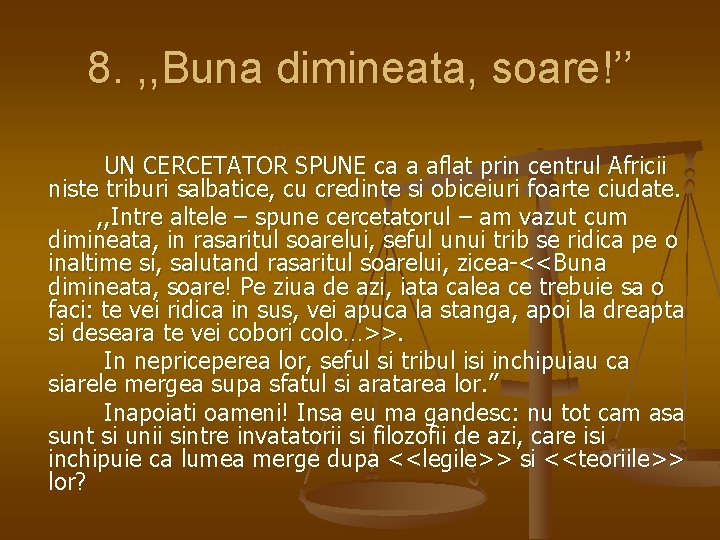 8. ,,Buna dimineata, soare!”

UN CERCETATOR SPUNE ca a aflat prin centrul Africii niste triburi salbatice, cu credinte si obiceiuri foarte ciudate.

,,Intre altele – spune cercetatorul – am vazut cum dimineata, in rasaritul soarelui, seful unui trib se ridica pe o inaltime si, salutand rasaritul soarelui, zicea-<<Buna dimineata, soare! Pe ziua de azi, iata calea ce trebuie sa o faci: te vei ridica in sus, vei apuca la stanga, apoi la dreapta si deseara te vei cobori colo…>>.

In nepriceperea lor, seful si tribul isi inchipuiau ca siarele mergea supa sfatul si aratarea lor.”

Inapoiati oameni! Insa eu ma gandesc: nu tot cam asa sunt si unii sintre invatatorii si filozofii de azi, care isi inchipuie ca lumea merge dupa <<legile>> si <<teoriile>> lor?